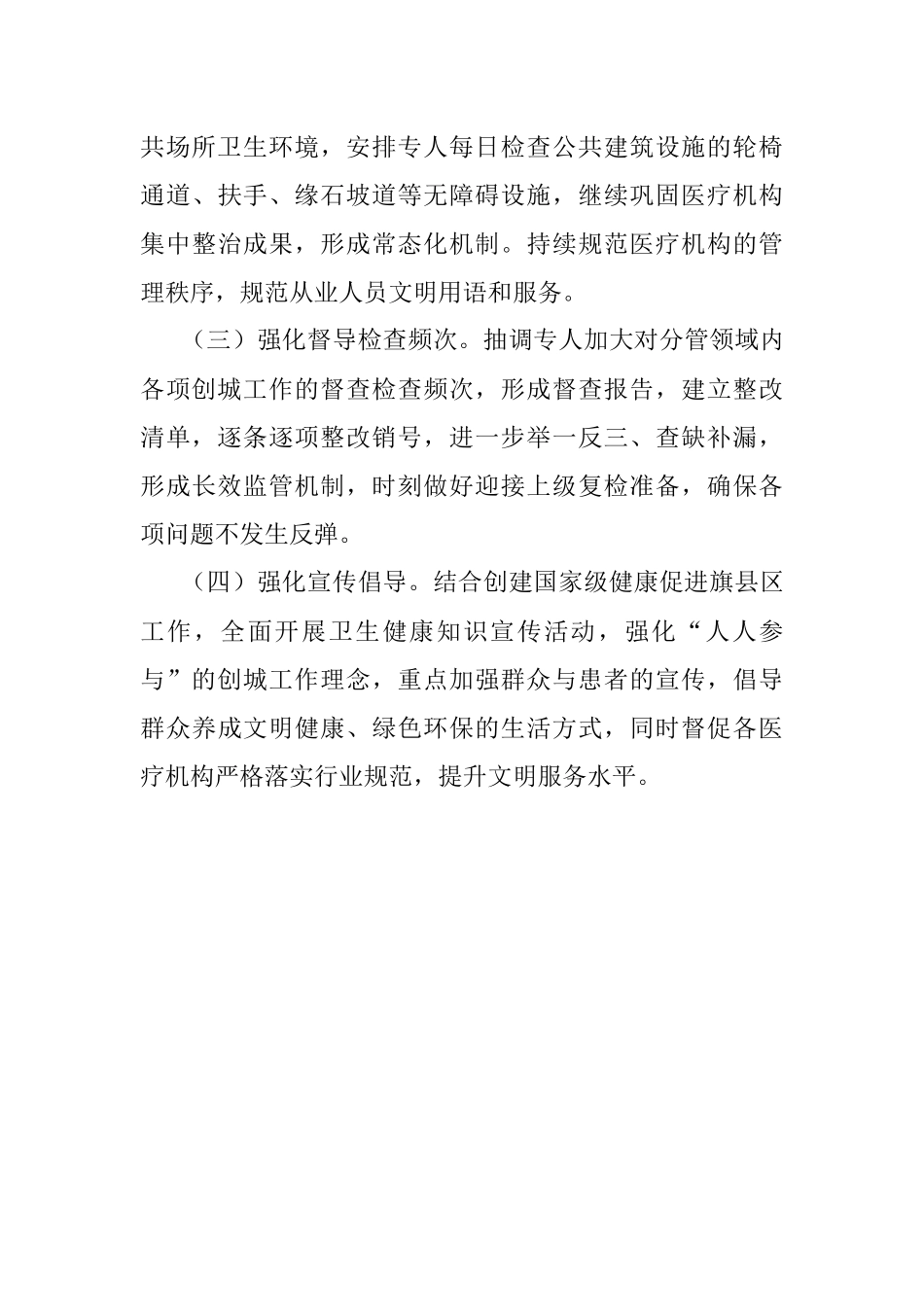 共场所卫生环境，安排专人每日检查公共建筑设施的轮椅通道、扶手、缘石坡道等无障碍设施，继续巩固医疗机构集中整治成果，形成常态化机制。持续规范医疗机构的管理秩序，规范从业人员文明用语和服务。

（三）强化督导检查频次。抽调专人加大对分管领域内各项创城工作的督查检查频次，形成督查报告，建立整改清单，逐条逐项整改销号，进一步举一反三、查缺补漏，形成长效监管机制，时刻做好迎接上级复检准备，确保各项问题不发生反弹。

（四）强化宣传倡导。结合创建国家级健康促进旗县区工作，全面开展卫生健康知识宣传活动，强化“人人参与”的创城工作理念，重点加强群众与患者的宣传，倡导群众养成文明健康、绿色环保的生活方式，同时督促各医疗机构严格落实行业规范，提升文明服务水平。